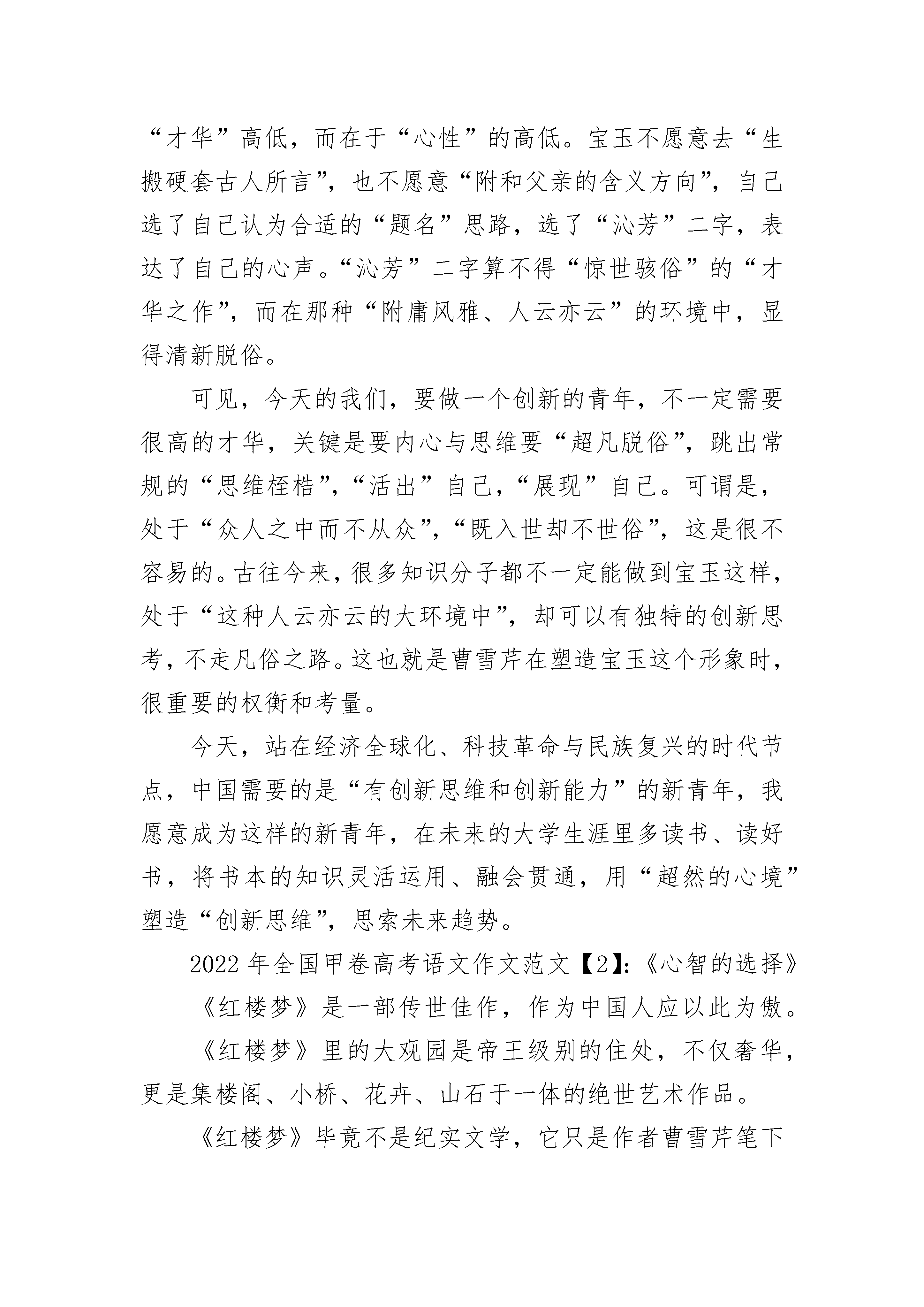 “才华”高低，而在于“心性”的高低。宝玉不愿意去“生搬硬套古人所言”，也不愿意“附和父亲的含义方向”，自己选了自己认为合适的“题名”思路，选了“沁芳”二字，表达了自己的心声。“沁芳”二字算不得“惊世骇俗”的“才华之作”，而在那种“附庸风雅、人云亦云”的环境中，显得清新脱俗。

可见，今天的我们，要做一个创新的青年，不一定需要很高的才华，关键是要内心与思维要“超凡脱俗”，跳出常规的“思维桎梏”，“活出”自己，“展现”自己。可谓是，处于“众人之中而不从众”，“既入世却不世俗”，这是很不容易的。古往今来，很多知识分子都不一定能做到宝玉这样，处于“这种人云亦云的大环境中”，却可以有独特的创新思考，不走凡俗之路。这也就是曹雪芹在塑造宝玉这个形象时，很重要的权衡和考量。

今天，站在经济全球化、科技革命与民族复兴的时代节点，中国需要的是“有创新思维和创新能力”的新青年，我愿意成为这样的新青年，在未来的大学生涯里多读书、读好书，将书本的知识灵活运用、融会贯通，用“超然的心境”塑造“创新思维”，思索未来趋势。

2022年全国甲卷高考语文作文范文【2】:《心智的选择》

《红楼梦》是一部传世佳作，作为中国人应以此为傲。

《红楼梦》里的大观园是帝王级别的住处，不仅奢华，更是集楼阁、小桥、花卉、山石于一体的绝世艺术作品。

《红楼梦》毕竟不是纪实文学，它只是作者曹雪芹笔下